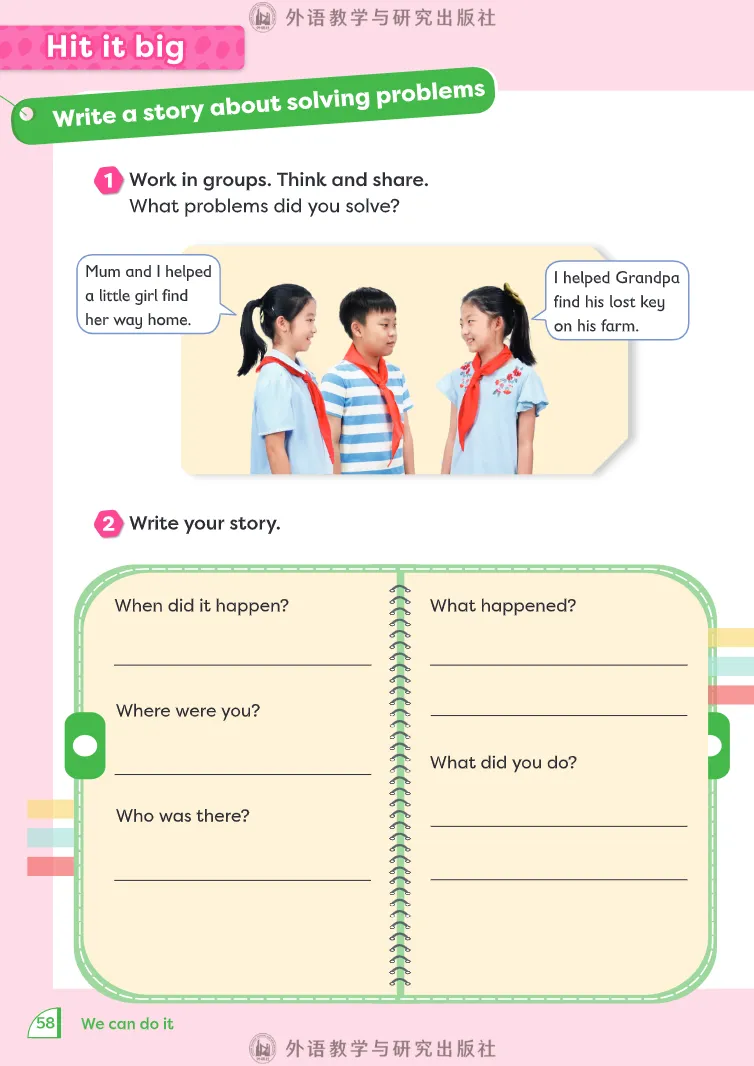 外语教学与研究出版社

Hit it big

Write a story about solving problems

1 Work in groups. Think and share.
What problems did you solve?

Mum and I helped a little girl find her way home.

I helped Grandpa find his lost key on his farm.

2 Write your story.

When did it happen?

Where were you?

Who was there?

What happened?

What did you do?

58 We can do it

外语教学与研究出版社